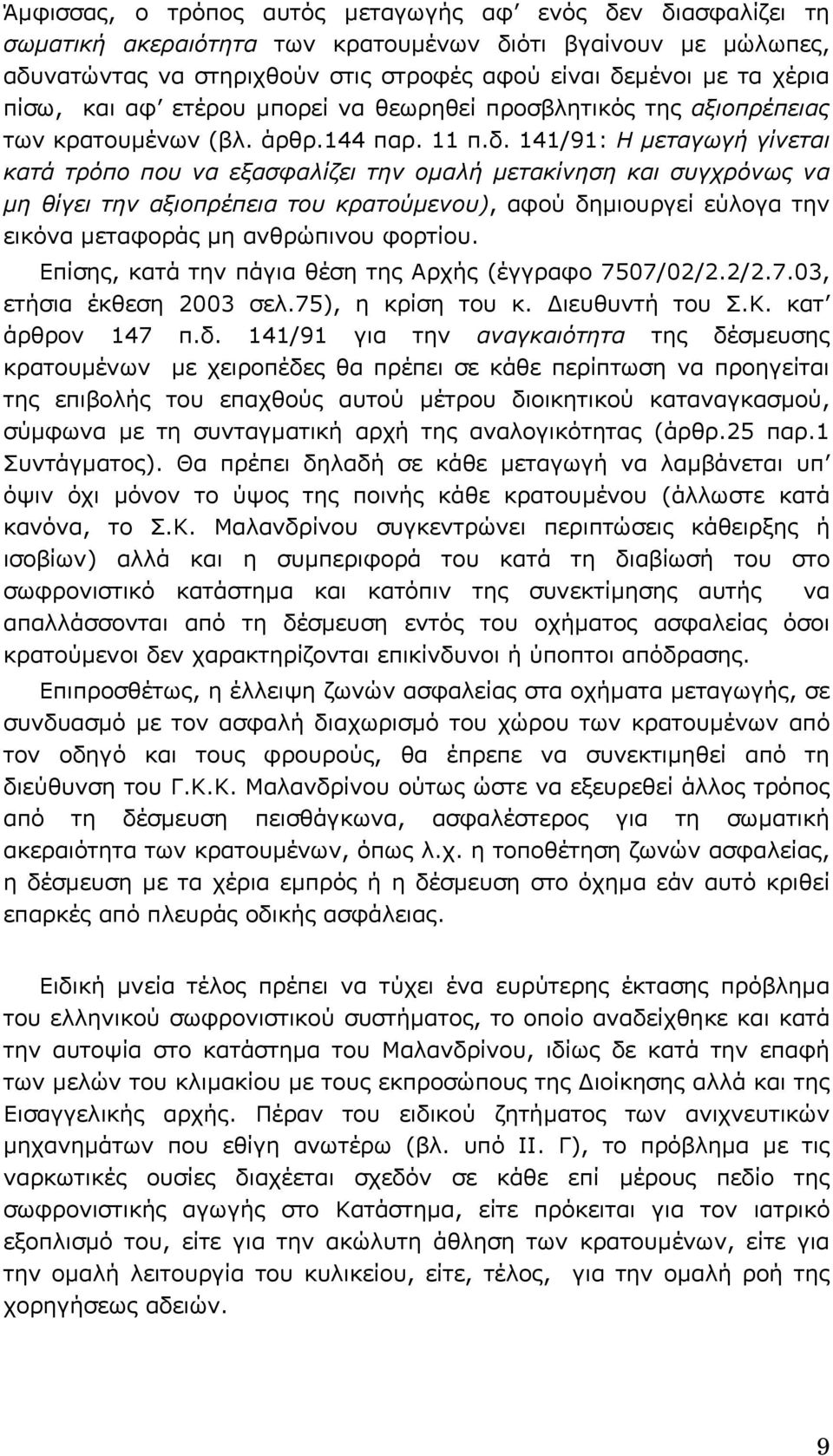 Άμφισσας, ο τρόπος αυτός μεταγωγής αφ' ενός δεν διασφαλίζει τη σωματική ακεραιότητα των κρατουμένων διότι βγαίνουν με μώλωπες, αδυνατώντας να στηριχθούν στις στροφές αφού είναι δεμένοι με τα χέρια πίσω, και αφ' ετέρου μπορεί να θεωρηθεί προσβλητικός της αξιοπρέπειας των κρατουμένων (βλ. άρθρ.144 παρ. 11 π.δ. 141/91: Η μεταγωγή γίνεται κατά τρόπο που να εξασφαλίζει την ομαλή μετακίνηση και συγχρόνως να μη θίγει την αξιοπρέπεια του κρατούμενου), αφού δημιουργεί εύλογα την εικόνα μεταφοράς μη ανθρώπινου φορτίου.

Επίσης, κατά την πάγια θέση της Αρχής (έγγραφο 7507/02/2.2/2.7.03, ετήσια έκθεση 2003 σελ.75), η κρίση του κ. Διευθυντή του Σ.Κ. κατ' άρθρον 147 π.δ. 141/91 για την αναγκαιότητα της δέσμευσης κρατουμένων με χειροπέδες θα πρέπει σε κάθε περίπτωση να προηγείται της επιβολής του επαχθούς αυτού μέτρου διοικητικού καταναγκασμού, σύμφωνα με τη συνταγματική αρχή της αναλογικότητας (άρθρ.25 παρ.1 Συντάγματος). Θα πρέπει δηλαδή σε κάθε μεταγωγή να λαμβάνεται υπ' όψιν όχι μόνον το ύψος της ποινής κάθε κρατουμένου (άλλωστε κατά κανόνα, το Σ.Κ. Μαλανδρίνου συγκεντρώνει περιπτώσεις κάθειρξης ή ισοβίων) αλλά και η συμπεριφορά του κατά τη διαβίωσή του στο σωφρονιστικό κατάστημα και κατόπιν της συνεκτίμησης αυτής να απαλλάσσονται από τη δέσμευση εντός του οχήματος ασφαλείας όσοι κρατούμενοι δεν χαρακτηρίζονται επικίνδυνοι ή ύποπτοι απόδρασης.

Επιπροσθέτως, η έλλειψη ζωνών ασφαλείας στα οχήματα μεταγωγής, σε συνδυασμό με τον ασφαλή διαχωρισμό του χώρου των κρατουμένων από τον οδηγό και τους φρουρούς, θα έπρεπε να συνεκτιμηθεί από τη διεύθυνση του Γ.Κ.Κ. Μαλανδρίνου ούτως ώστε να εξευρεθεί άλλος τρόπος από τη δέσμευση πεισθάγκωνα, ασφαλέστερος για τη σωματική ακεραιότητα των κρατουμένων, όπως λ.χ. η τοποθέτηση ζωνών ασφαλείας, η δέσμευση με τα χέρια εμπρός ή η δέσμευση στο όχημα εάν αυτό κριθεί επαρκές από πλευράς οδικής ασφάλειας.

Ειδική μνεία τέλος πρέπει να τύχει ένα ευρύτερης έκτασης πρόβλημα του ελληνικού σωφρονιστικού συστήματος, το οποίο αναδείχθηκε και κατά την αυτοψία στο κατάστημα του Μαλανδρίνου, ιδίως δε κατά την επαφή των μελών του κλιμακίου με τους εκπροσώπους της Διοίκησης αλλά και της Εισαγγελικής αρχής. Πέραν του ειδικού ζητήματος των ανιχνευτικών μηχανημάτων που εθίγη ανωτέρω (βλ. υπό ΙΙ. Γ), το πρόβλημα με τις ναρκωτικές ουσίες διαχέεται σχεδόν σε κάθε επί μέρους πεδίο της σωφρονιστικής αγωγής στο Κατάστημα, είτε πρόκειται για τον ιατρικό εξοπλισμό του, είτε για την ακώλυτη άθληση των κρατουμένων, είτε για την ομαλή λειτουργία του κυλικείου, είτε, τέλος, για την ομαλή ροή της χορηγήσεως αδειών.

9